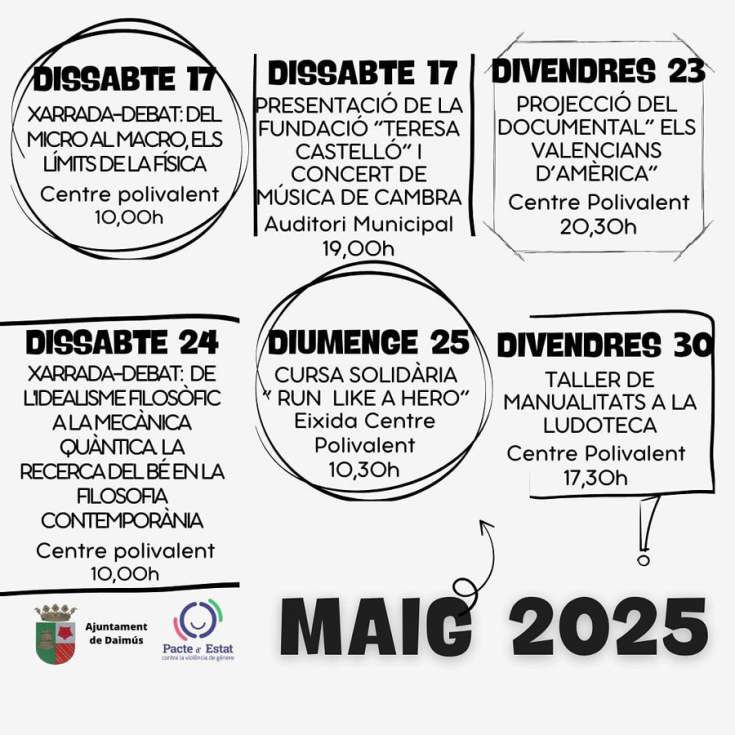 DISSABTE 17

XARRADA-DEBAT: DEL MICRO AL MACRO, ELS LÍMITS DE LA FÍSICA

Centre polivalent
10,00h

DISSABTE 17

PRESENTACIÓ DE LA FUNDACIÓ "TERESA CASTELLÓ" I CONCERT DE MÚSICA DE CAMBRA

Auditori Municipal
19,00h

DIVENDRES 23

PROJECCIÓ DEL DOCUMENTAL" ELS VALENCIANS D'AMÈRICA"

Centre Polivalent
20,30h

DISSABTE 24

XARRADA-DEBAT: DE L'IDEALISME FILOSÒFIC A LA MECÀNICA QUÀNTICA. LA RECERCA DEL BÉ EN LA FILOSOFIA CONTEMPORÀNIA

Centre polivalent
10,00h

DIUMENGE 25

CURSA SOLIDÀRIA " RUN LIKE A HERO"
Eixida Centre Polivalent
10,30h

DIVENDRES 30

TALLER DE MANUALITATS A LA LUDOTECA

Centre Polivalent
17,30h

Ajuntament de Daimús

Pacte d' Estat
contra la violència de gènere

MAIG 2025